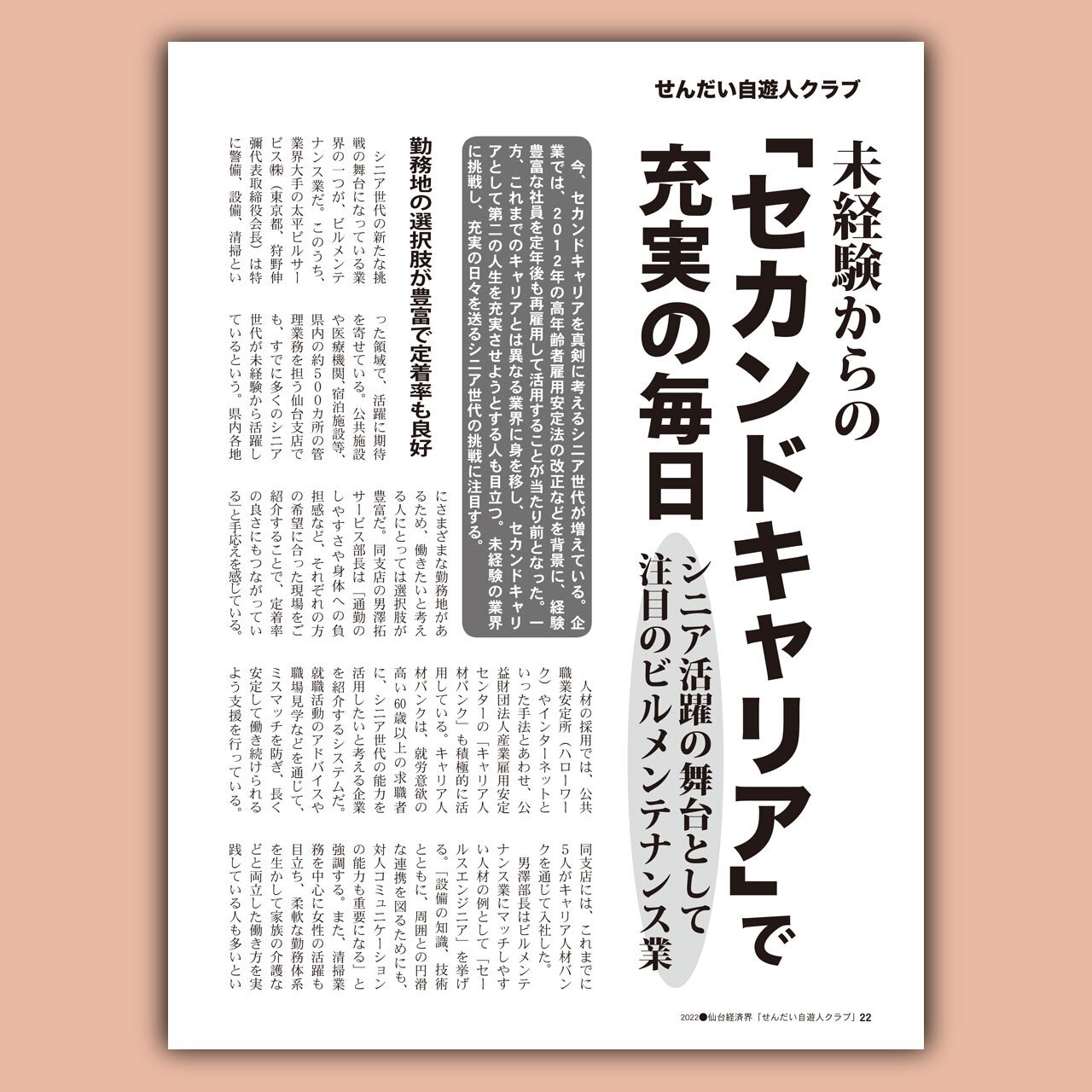 せんだい自遊人クラブ

未経験からの「セカンドキャリア」で充実の毎日

シニア活躍の舞台として注目のビルメンテナンス業

今、セカンドキャリアを真剣に考えるシニア世代が増えている。企業では、2012年の高年齢者雇用安定法の改正などを背景に、経験豊富な社員を定年後も再雇用して活用することが当たり前となった。一方、これまでのキャリアとは異なる業界に身を移し、セカンドキャリアとして第二の人生を充実させようとする人も目立つ。未経験の業界に挑戦し、充実の日々を送るシニア世代の挑戦に注目する。

勤務地の選択肢が豊富で定着率も良好

シニア世代の新たな挑戦の舞台になっている業界の一つが、ビルメンテナンス業だ。このうち、業界大手の太平ビルサービス㈱（東京都、狩野伸彌代表取締役会長）は特に警備、設備、清掃といった領域で、活躍に期待を寄せている。公共施設や医療機関、宿泊施設等、県内の約500カ所の管理業務を担う仙台支店でも、すでに多くのシニア世代が未経験から活躍しているという。県内各地にさまざまな勤務地があるため、働きたいと考える人にとっては選択肢が豊富だ。同支店の男澤拓サービス部長は「通勤のしやすさや身体への負担感など、それぞれの方の希望に合った現場をご紹介することで、定着率の良さにもつながっている」と手応えを感じている。

人材の採用では、公共職業安定所（ハローワーク）やインターネットといった手法とあわせ、公益財団法人産業雇用安定センターの「キャリア人材バンク」も積極的に活用している。キャリア人材バンクは、就労意欲の高い60歳以上の求職者に、シニア世代の能力を活用したいと考える企業を紹介するシステムだ。就職活動のアドバイスや職場見学などを通じて、ミスマッチを防ぎ、長く安定して働き続けられるよう支援を行っている。

同支店には、これまでに5人がキャリア人材バンクを通じて入社した。

男澤部長はビルメンテナンス業にマッチしやすい人材の例として「セールスエンジニア」を挙げる。「設備の知識、技術とともに、周囲との円滑な連携を図るためにも、対人コミュニケーションの能力も重要になる」と強調する。また、清掃業務を中心に女性の活躍も目立ち、柔軟な勤務体系を生かして家族の介護などと両立した働き方を実践している人も多いとい

2022●仙台経済界「せんだい自遊人クラブ」22